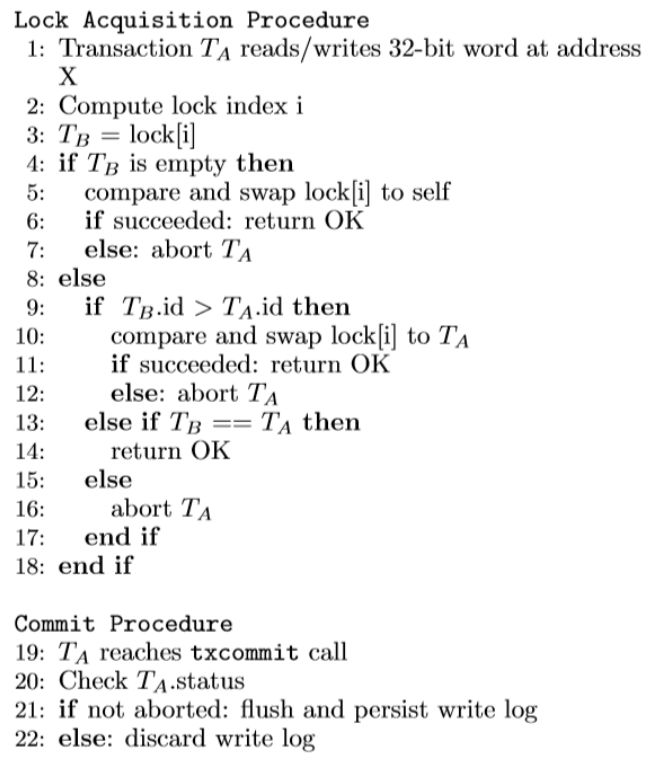 Lock Acquisition Procedure
1: Transaction $T_A$ reads/writes 32-bit word at address X
2: Compute lock index i
3: $T_B$ = lock[i]
4: if $T_B$ is empty then
5: compare and swap lock[i] to self
6: if succeeded: return OK
7: else: abort $T_A$
8: else
9: if $T_B$.id > $T_A$.id then
10: compare and swap lock[i] to $T_A$
11: if succeeded: return OK
12: else: abort $T_A$
13: else if $T_B$ == $T_A$ then
14: return OK
15: else
16: abort $T_A$
17: end if
18: end if

Commit Procedure
19: $T_A$ reaches txcommit call
20: Check $T_A$.status
21: if not aborted: flush and persist write log
22: else: discard write log